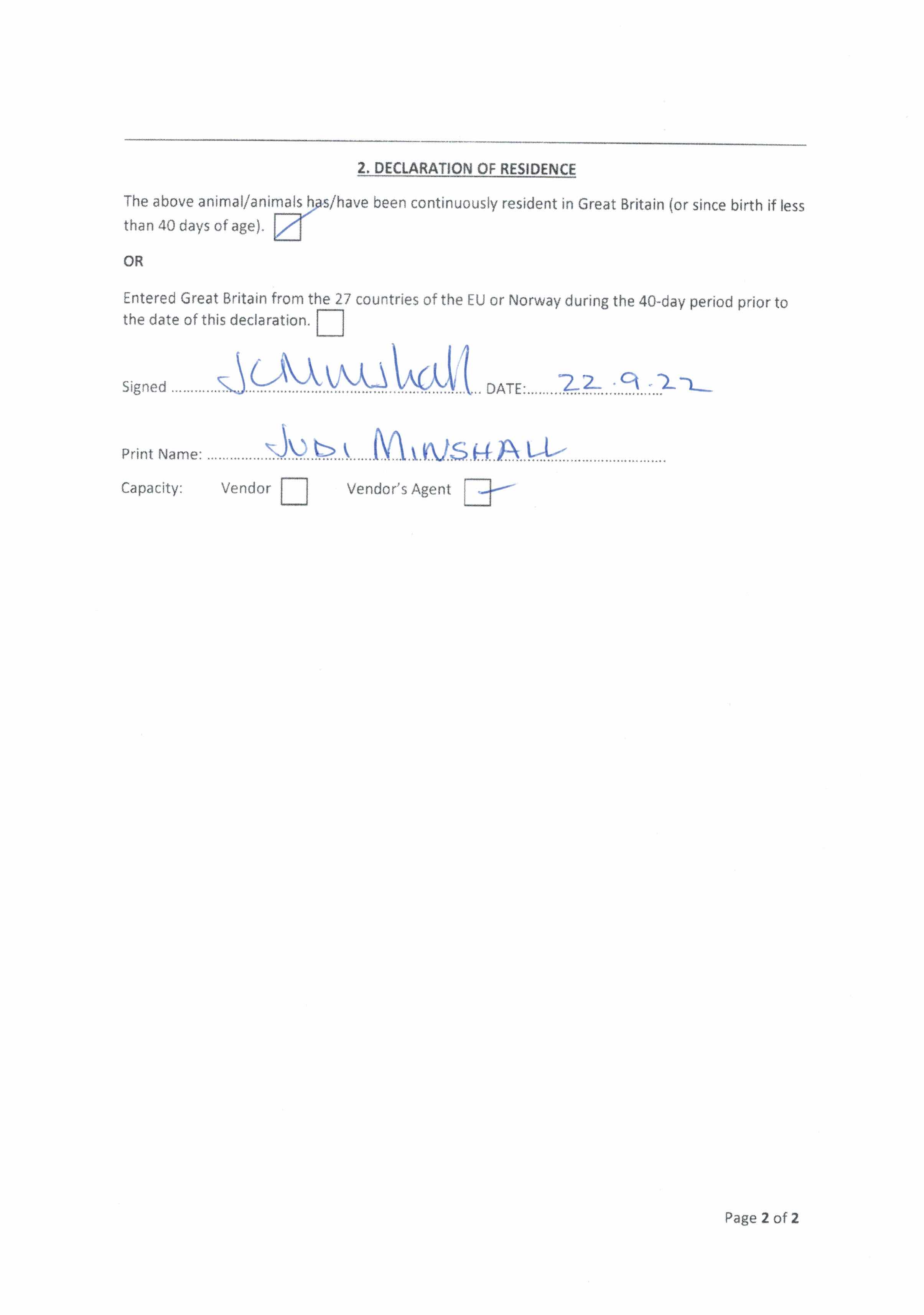 2. DECLARATION OF RESIDENCE

The above animal/animals has/have been continuously resident in Great Britain (or since birth if less than 40 days of age). ☑

OR

Entered Great Britain from the 27 countries of the EU or Norway during the 40-day period prior to the date of this declaration. ☐

Signed JCMinshall DATE: 22.9.22

Print Name: JUDI MINSHALL

Capacity: Vendor ☐ Vendor's Agent ☑

Page 2 of 2